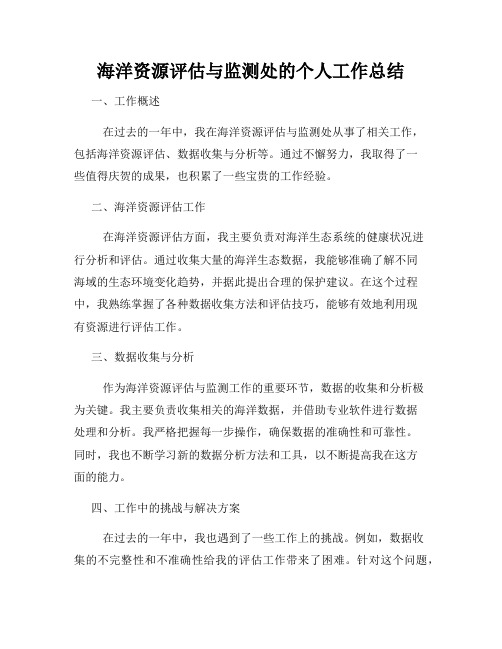 海洋资源评估与监测处的个人工作总结

一、工作概述

在过去的一年中，我在海洋资源评估与监测处从事了相关工作，包括海洋资源评估、数据收集与分析等。通过不懈努力，我取得了一些值得庆贺的成果，也积累了一些宝贵的工作经验。

二、海洋资源评估工作

在海洋资源评估方面，我主要负责对海洋生态系统的健康状况进行分析和评估。通过收集大量的海洋生态数据，我能够准确了解不同海域的生态环境变化趋势，并据此提出合理的保护建议。在这个过程中，我熟练掌握了各种数据收集方法和评估技巧，能够有效地利用现有资源进行评估工作。

三、数据收集与分析

作为海洋资源评估与监测工作的重要环节，数据的收集和分析极为关键。我主要负责收集相关的海洋数据，并借助专业软件进行数据处理和分析。我严格把握每一步操作，确保数据的准确性和可靠性。同时，我也不断学习新的数据分析方法和工具，以不断提高我在这方面的能力。

四、工作中的挑战与解决方案

在过去的一年中，我也遇到了一些工作上的挑战。例如，数据收集的不完整性和不准确性给我的评估工作带来了困难。针对这个问题，